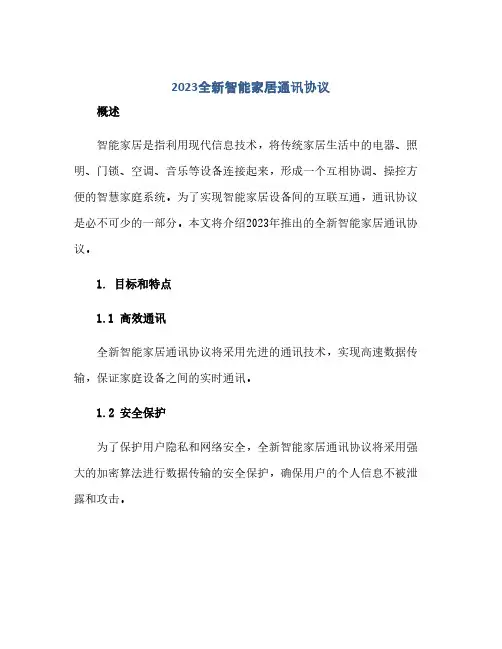 2023全新智能家居通讯协议

概述

智能家居是指利用现代信息技术，将传统家居生活中的电器、照明、门锁、空调、音乐等设备连接起来，形成一个互相协调、操控方便的智慧家庭系统。为了实现智能家居设备间的互联互通，通讯协议是必不可少的一部分。本文将介绍2023年推出的全新智能家居通讯协议。

1. 目标和特点

1.1 高效通讯

全新智能家居通讯协议将采用先进的通讯技术，实现高速数据传输，保证家庭设备之间的实时通讯。

1.2 安全保护

为了保护用户隐私和网络安全，全新智能家居通讯协议将采用强大的加密算法进行数据传输的安全保护，确保用户的个人信息不被泄露和攻击。